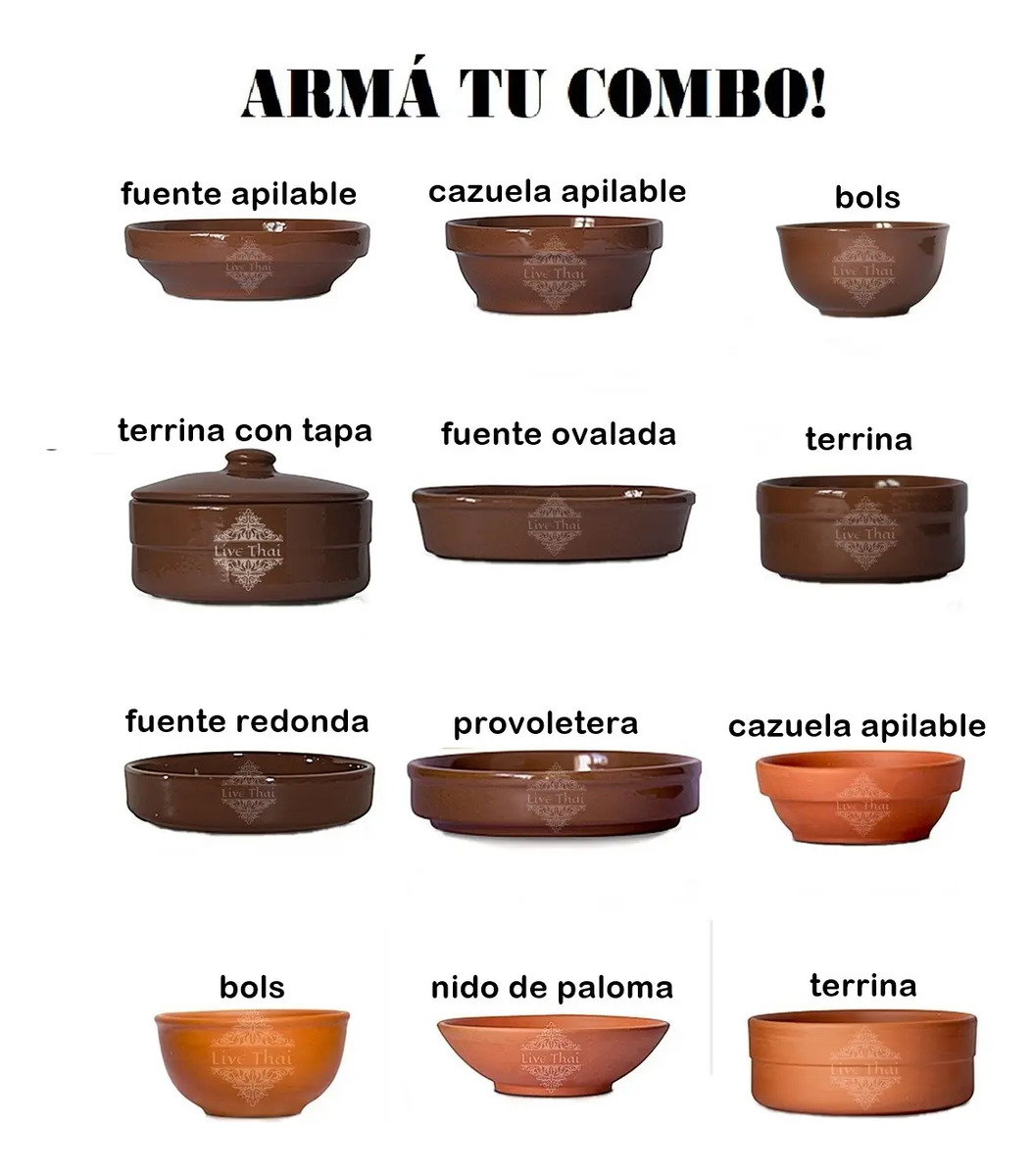 ARMÁ TU COMBO!

fuente apilable

cazuela apilable

bols

terrina con tapa

fuente ovalada

terrina

fuente redonda

provoletera

cazuela apilable

bols

nido de paloma

terrina

Live Thai